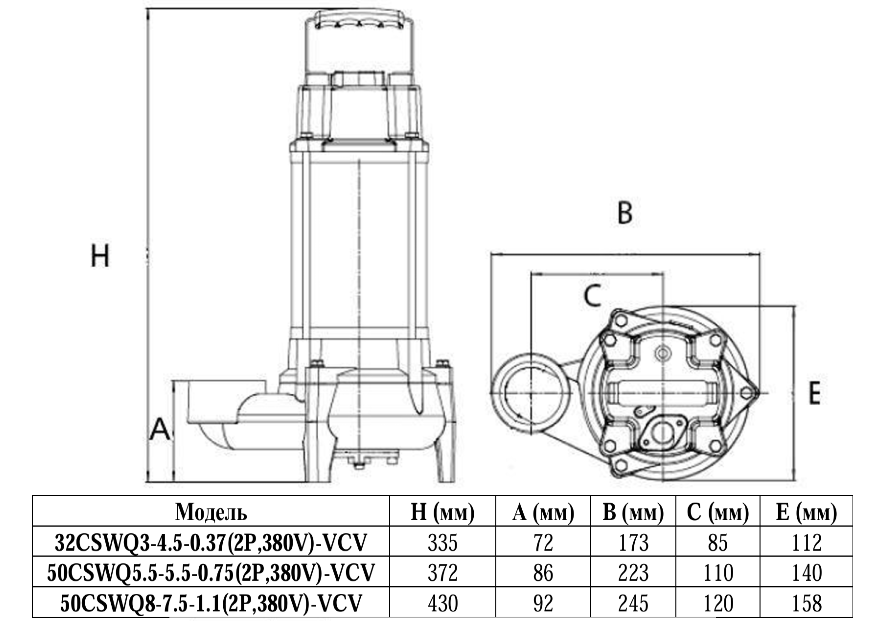 H

A

B

C

E

| Модель | H (мм) | A (мм) | B (мм) | C (мм) | E (мм) |
|---|---|---|---|---|---|
| 32CSWQ3-4.5-0.37(2P,380V)-VCV | 335 | 72 | 173 | 85 | 112 |
| 50CSWQ5.5-5.5-0.75(2P,380V)-VCV | 372 | 86 | 223 | 110 | 140 |
| 50CSWQ8-7.5-1.1(2P,380V)-VCV | 430 | 92 | 245 | 120 | 158 |